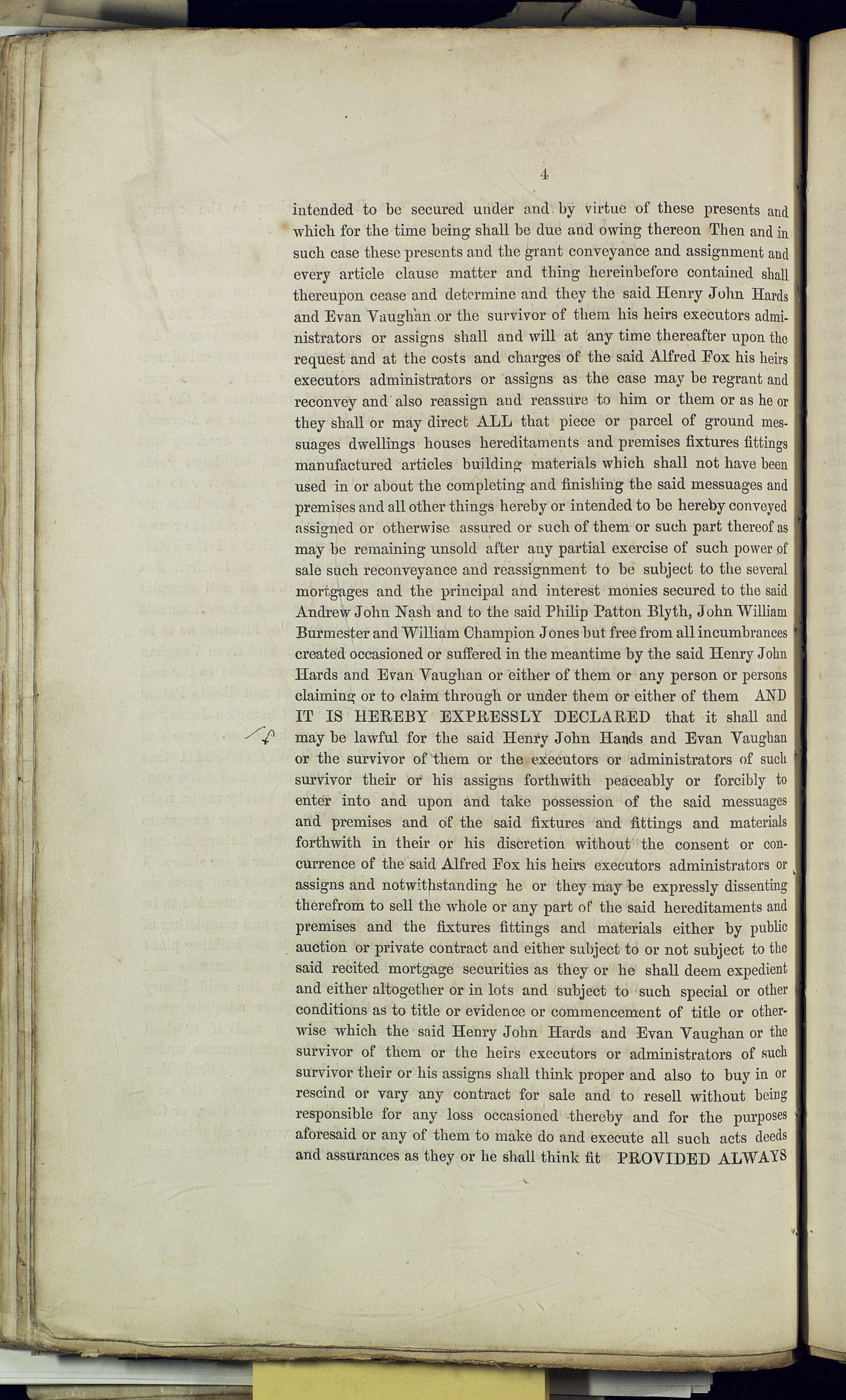 4

intended to be secured under and by virtue of these presents and which for the time being shall be due and owing thereon Then and in such case these presents and the grant conveyance and assignment and every article clause matter and thing hereinbefore contained shall thereupon cease and determine and they the said Henry John Hards and Evan Vaughan or the survivor of them his heirs executors administrators or assigns shall and will at any time thereafter upon the request and at the costs and charges of the said Alfred Fox his heirs executors administrators or assigns as the case may be regrant and reconvey and also reassign and reassure to him or them or as he or they shall or may direct ALL that piece or parcel of ground messuages dwellings houses hereditaments and premises fixtures fittings manufactured articles building materials which shall not have been used in or about the completing and finishing the said messuages and premises and all other things hereby or intended to be hereby conveyed assigned or otherwise assured or such of them or such part thereof as may be remaining unsold after any partial exercise of such power of sale such reconveyance and reassignment to be subject to the several mortgages and the principal and interest monies secured to the said Andrew John Nash and to the said Philip Patton Blyth, John William Burmester and William Champion Jones but free from all incumbrances created occasioned or suffered in the meantime by the said Henry John Hards and Evan Vaughan or either of them or any person or persons claiming or to claim through or under them or either of them AND IT IS HEREBY EXPRESSLY DECLARED that it shall and may be lawful for the said Henry John Hands and Evan Vaughan or the survivor of them or the executors or administrators of such survivor their or his assigns forthwith peaceably or forcibly to enter into and upon and take possession of the said messuages and premises and of the said fixtures and fittings and materials forthwith in their or his discretion without the consent or concurrence of the said Alfred Fox his heirs executors administrators or assigns and notwithstanding he or they may be expressly dissenting therefrom to sell the whole or any part of the said hereditaments and premises and the fixtures fittings and materials either by public auction or private contract and either subject to or not subject to the said recited mortgage securities as they or he shall deem expedient and either altogether or in lots and subject to such special or other conditions as to title or evidence or commencement of title or otherwise which the said Henry John Hards and Evan Vaughan or the survivor of them or the heirs executors or administrators of such survivor their or his assigns shall think proper and also to buy in or rescind or vary any contract for sale and to resell without being responsible for any loss occasioned thereby and for the purposes aforesaid or any of them to make do and execute all such acts deeds and assurances as they or he shall think fit PROVIDED ALWAYS